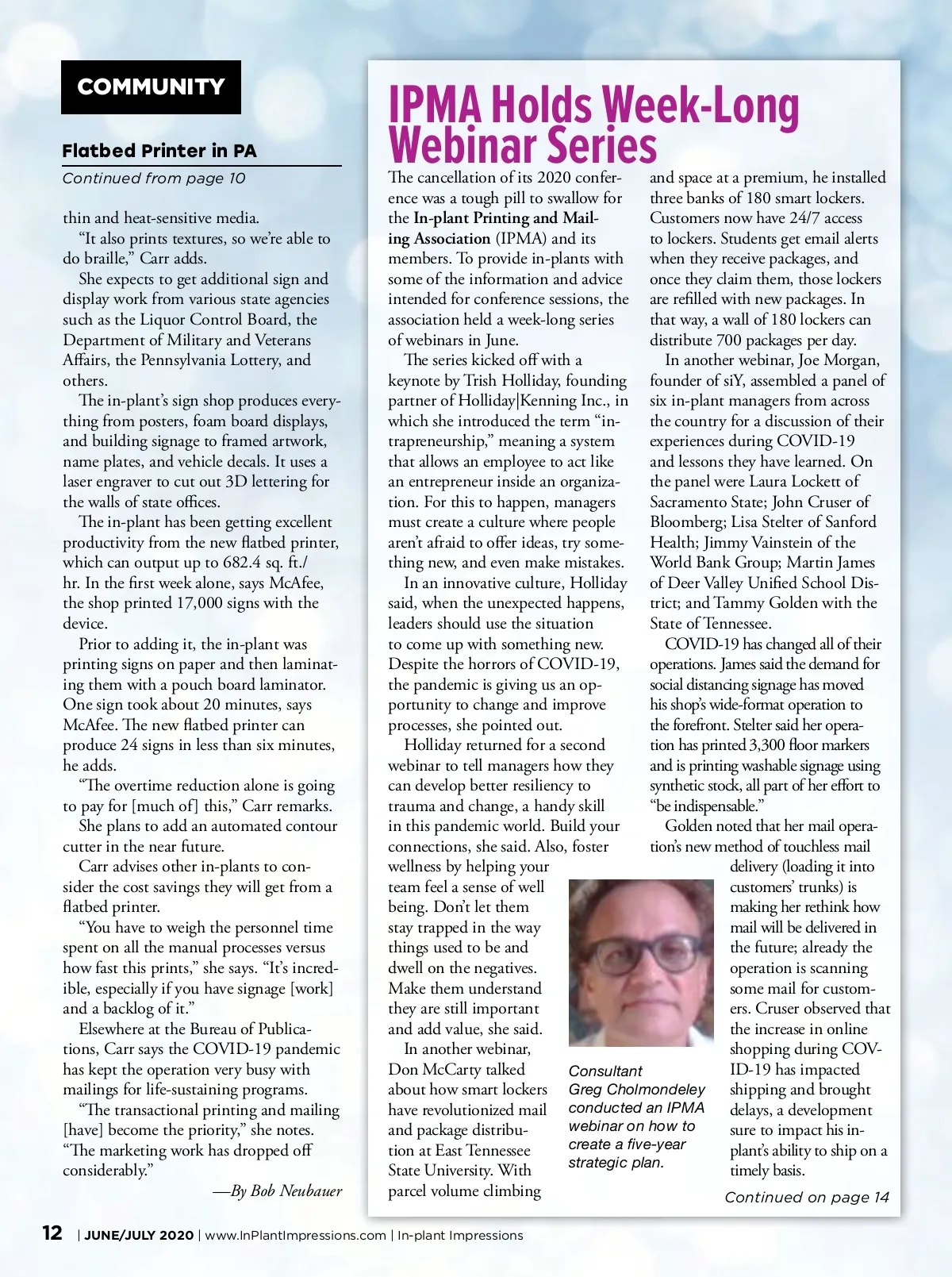 COMMUNITY

Flatbed Printer in PA

Continued from page 10

thin and heat-sensitive media.

"It also prints textures, so we're able to do braille," Carr adds.

She expects to get additional sign and display work from various state agencies such as the Liquor Control Board, the Department of Military and Veterans Affairs, the Pennsylvania Lottery, and others.

The in-plant's sign shop produces everything from posters, foam board displays, and building signage to framed artwork, name plates, and vehicle decals. It uses a laser engraver to cut out 3D lettering for the walls of state offices.

The in-plant has been getting excellent productivity from the new flatbed printer, which can output up to 682.4 sq. ft./hr. In the first week alone, says McAfee, the shop printed 17,000 signs with the device.

Prior to adding it, the in-plant was printing signs on paper and then laminating them with a pouch board laminator. One sign took about 20 minutes, says McAfee. The new flatbed printer can produce 24 signs in less than six minutes, he adds.

"The overtime reduction alone is going to pay for [much of] this," Carr remarks.

She plans to add an automated contour cutter in the near future.

Carr advises other in-plants to consider the cost savings they will get from a flatbed printer.

"You have to weigh the personnel time spent on all the manual processes versus how fast this prints," she says. "It's incredible, especially if you have signage [work] and a backlog of it."

Elsewhere at the Bureau of Publications, Carr says the COVID-19 pandemic has kept the operation very busy with mailings for life-sustaining programs.

"The transactional printing and mailing [have] become the priority," she notes. "The marketing work has dropped off considerably."

—By Bob Neubauer

IPMA Holds Week-Long Webinar Series

The cancellation of its 2020 conference was a tough pill to swallow for the In-plant Printing and Mailing Association (IPMA) and its members. To provide in-plants with some of the information and advice intended for conference sessions, the association held a week-long series of webinars in June.

The series kicked off with a keynote by Trish Holliday, founding partner of Holliday|Kenning Inc., in which she introduced the term "intrapreneurship," meaning a system that allows an employee to act like an entrepreneur inside an organization. For this to happen, managers must create a culture where people aren't afraid to offer ideas, try something new, and even make mistakes.

In an innovative culture, Holliday said, when the unexpected happens, leaders should use the situation to come up with something new. Despite the horrors of COVID-19, the pandemic is giving us an opportunity to change and improve processes, she pointed out.

Holliday returned for a second webinar to tell managers how they can develop better resiliency to trauma and change, a handy skill in this pandemic world. Build your connections, she said. Also, foster wellness by helping your team feel a sense of well being. Don't let them stay trapped in the way things used to be and dwell on the negatives. Make them understand they are still important and add value, she said.

In another webinar, Don McCarty talked about how smart lockers have revolutionized mail and package distribution at East Tennessee State University. With parcel volume climbing and space at a premium, he installed three banks of 180 smart lockers. Customers now have 24/7 access to lockers. Students get email alerts when they receive packages, and once they claim them, those lockers are refilled with new packages. In that way, a wall of 180 lockers can distribute 700 packages per day.

In another webinar, Joe Morgan, founder of siY, assembled a panel of six in-plant managers from across the country for a discussion of their experiences during COVID-19 and lessons they have learned. On the panel were Laura Lockett of Sacramento State; John Cruser of Bloomberg; Lisa Stelter of Sanford Health; Jimmy Vainstein of the World Bank Group; Martin James of Deer Valley Unified School District; and Tammy Golden with the State of Tennessee.

COVID-19 has changed all of their operations. James said the demand for social distancing signage has moved his shop's wide-format operation to the forefront. Stelter said her operation has printed 3,300 floor markers and is printing washable signage using synthetic stock, all part of her effort to "be indispensable."

Golden noted that her mail operation's new method of touchless mail delivery (loading it into customers' trunks) is making her rethink how mail will be delivered in the future; already the operation is scanning some mail for customers. Cruser observed that the increase in online shopping during COVID-19 has impacted shipping and brought delays, a development sure to impact his in-plant's ability to ship on a timely basis.

Consultant Greg Cholmondeley conducted an IPMA webinar on how to create a five-year strategic plan.

Continued on page 14

12 | JUNE/JULY 2020 | www.InPlantImpressions.com | In-plant Impressions